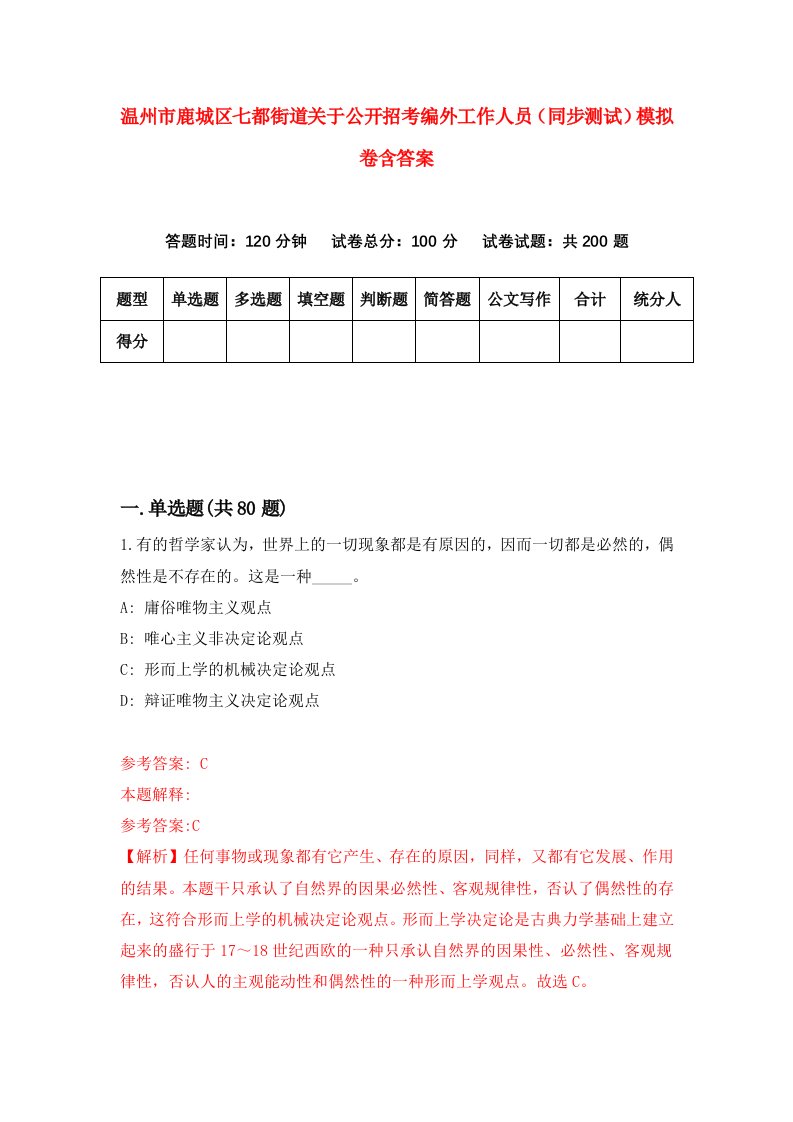 温州市鹿城区七都街道关于公开招考编外工作人员（同步测试）模拟卷含答案

答题时间：120 分钟　试卷总分：100 分　试卷试题：共 200 题

| 题型 | 单选题 | 多选题 | 填空题 | 判断题 | 简答题 | 公文写作 | 合计 | 统分人 |
|---|---|---|---|---|---|---|---|---|
| 得分 | | | | | | | | |

一.单选题(共 80 题)

1.有的哲学家认为，世界上的一切现象都是有原因的，因而一切都是必然的，偶然性是不存在的。这是一种_____。

A: 庸俗唯物主义观点

B: 唯心主义非决定论观点

C: 形而上学的机械决定论观点

D: 辩证唯物主义决定论观点

参考答案: C

本题解释:

参考答案:C

【解析】任何事物或现象都有它产生、存在的原因，同样，又都有它发展、作用的结果。本题干只承认了自然界的因果必然性、客观规律性，否认了偶然性的存在，这符合形而上学的机械决定论观点。形而上学决定论是古典力学基础上建立起来的盛行于 17～18 世纪西欧的一种只承认自然界的因果性、必然性、客观规律性，否认人的主观能动性和偶然性的一种形而上学观点。故选 C。